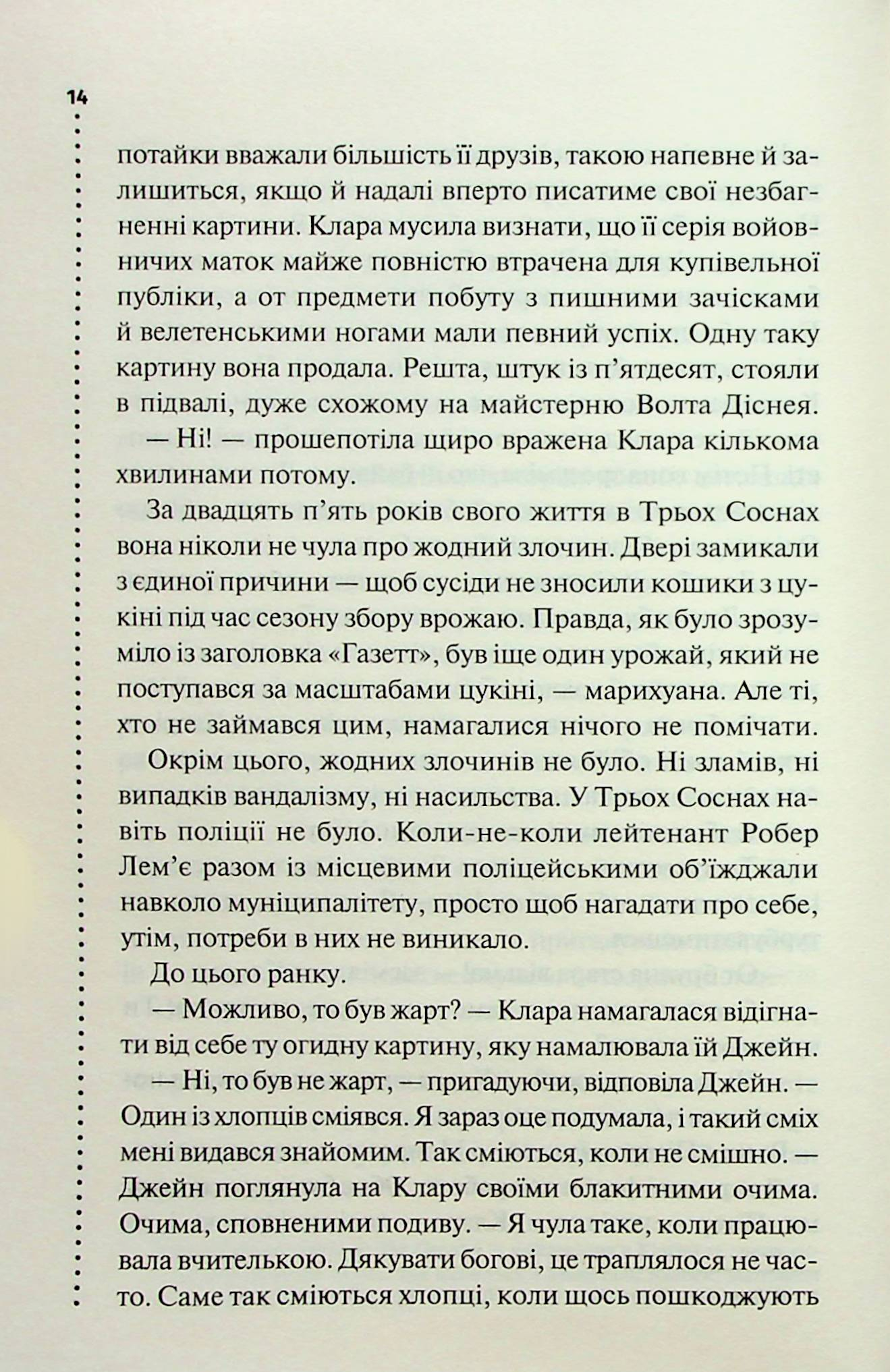 14

потайки вважали більшість її друзів, такою напевне й залишиться, якщо й надалі вперто писатиме свої незбагненні картини. Клара мусила визнати, що її серія войовничих маток майже повністю втрачена для купівельної публіки, а от предмети побуту з пишними зачісками й велетенськими ногами мали певний успіх. Одну таку картину вона продала. Решта, штук із п'ятдесят, стояли в підвалі, дуже схожому на майстерню Волта Діснея.

— Ні! — прошепотіла щиро вражена Клара кількома хвилинами потому.

За двадцять п'ять років свого життя в Трьох Соснах вона ніколи не чула про жодний злочин. Двері замикали з єдиної причини — щоб сусіди не зносили кошики з цукіні під час сезону збору врожаю. Правда, як було зрозуміло із заголовка «Газетт», був іще один урожай, який не поступався за масштабами цукіні, — марихуана. Але ті, хто не займався цим, намагалися нічого не помічати.

Окрім цього, жодних злочинів не було. Ні зламів, ні випадків вандалізму, ні насильства. У Трьох Соснах навіть поліції не було. Коли-не-коли лейтенант Робер Лем'є разом із місцевими поліцейськими об'їжджали навколо муніципалітету, просто щоб нагадати про себе, утім, потреби в них не виникало.

До цього ранку.

— Можливо, то був жарт? — Клара намагалася відігнати від себе ту огидну картину, яку намалювала їй Джейн.

— Ні, то був не жарт, — пригадуючи, відповіла Джейн. — Один із хлопців сміявся. Я зараз оце подумала, і такий сміх мені видався знайомим. Так сміються, коли не смішно. — Джейн поглянула на Клару своїми блакитними очима. Очима, сповненими подиву. — Я чула таке, коли працювала вчителькою. Дякувати богові, це траплялося не часто. Саме так сміються хлопці, коли щось пошкоджують